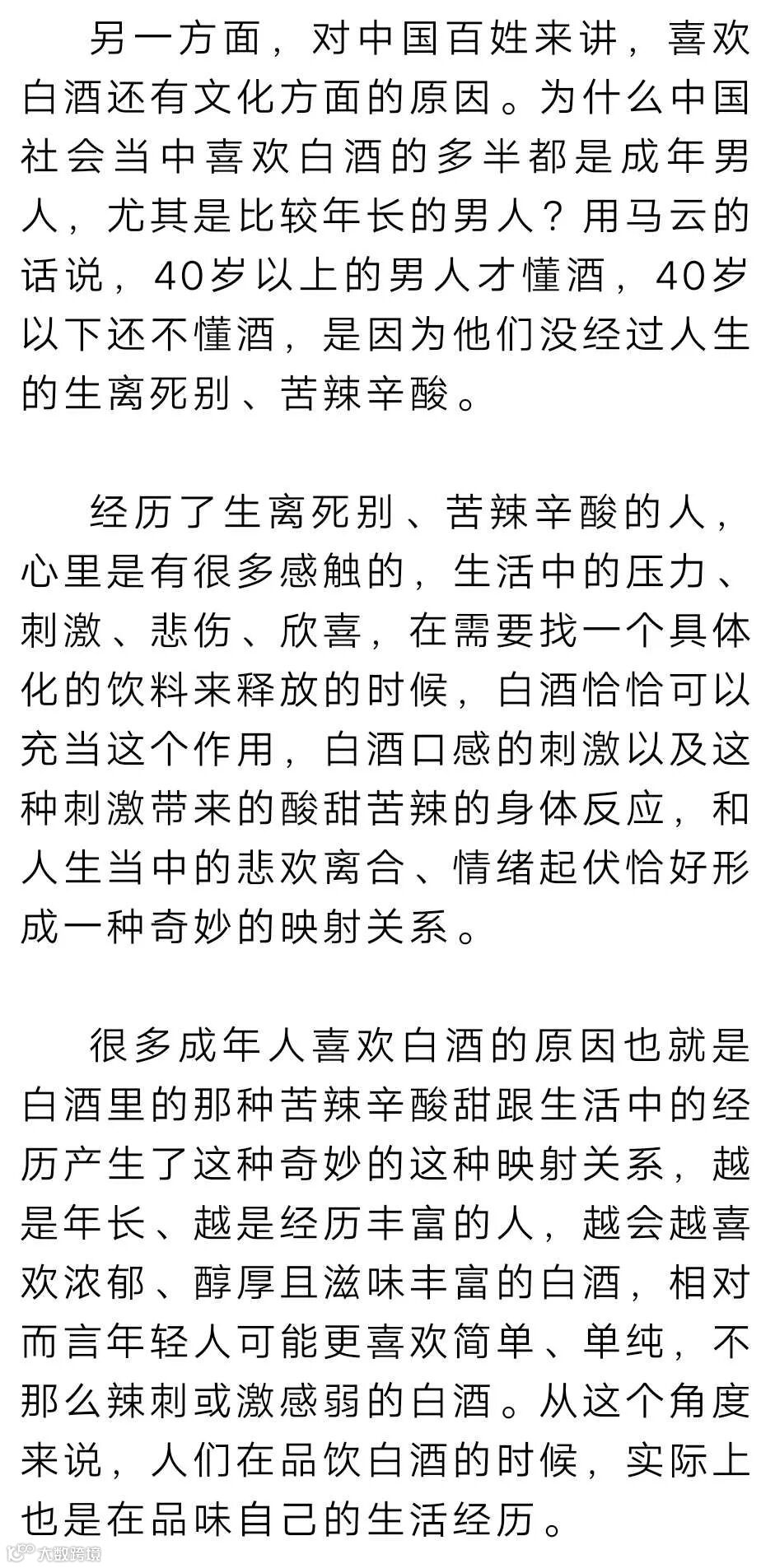 另一方面，对中国百姓来讲，喜欢白酒还有文化方面的原因。为什么中国社会当中喜欢白酒的多半都是成年男人，尤其是比较年长的男人？用马云的话说，40岁以上的男人才懂酒，40岁以下还不懂酒，是因为他们没经过人生的生离死别、苦辣辛酸。

经历了生离死别、苦辣辛酸的人，心里是有很多感触的，生活中的压力、刺激、悲伤、欣喜，在需要找一个具体化的饮料来释放的时候，白酒恰恰可以充当这个作用，白酒口感的刺激以及这种刺激带来的酸甜苦辣的身体反应，和人生当中的悲欢离合、情绪起伏恰好形成一种奇妙的映射关系。

很多成年人喜欢白酒的原因也就是白酒里的那种苦辣辛酸甜跟生活中的经历产生了这种奇妙的这种映射关系，越是年长、越是经历丰富的人，越会越喜欢浓郁、醇厚且滋味丰富的白酒，相对而言年轻人可能更喜欢简单、单纯，不那么辣刺或激感弱的白酒。从这个角度来说，人们在品饮白酒的时候，实际上也是在品味自己的生活经历。

大数跨境